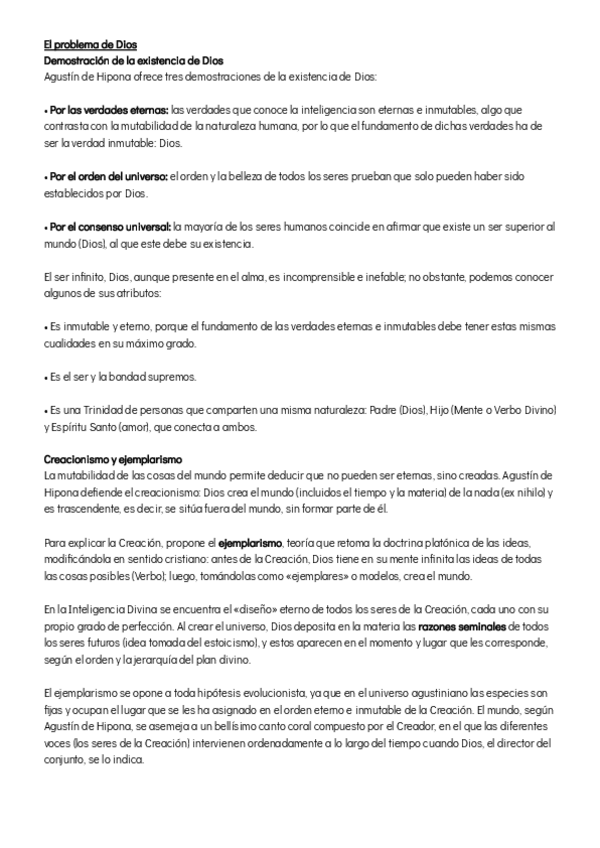 El problema de Dios
Demostración de la existencia de Dios
Agustín de Hipona ofrece tres demostraciones de la existencia de Dios:

• Por las verdades eternas: las verdades que conoce la inteligencia son eternas e inmutables, algo que contrasta con la mutabilidad de la naturaleza humana, por lo que el fundamento de dichas verdades ha de ser la verdad inmutable: Dios.

• Por el orden del universo: el orden y la belleza de todos los seres prueban que solo pueden haber sido establecidos por Dios.

• Por el consenso universal: la mayoría de los seres humanos coincide en afirmar que existe un ser superior al mundo (Dios), al que este debe su existencia.

El ser infinito, Dios, aunque presente en el alma, es incomprensible e inefable; no obstante, podemos conocer algunos de sus atributos:

• Es inmutable y eterno, porque el fundamento de las verdades eternas e inmutables debe tener estas mismas cualidades en su máximo grado.

• Es el ser y la bondad supremos.

• Es una Trinidad de personas que comparten una misma naturaleza: Padre (Dios), Hijo (Mente o Verbo Divino) y Espíritu Santo (amor), que conecta a ambos.

Creacionismo y ejemplarismo
La mutabilidad de las cosas del mundo permite deducir que no pueden ser eternas, sino creadas. Agustín de Hipona defiende el creacionismo: Dios crea el mundo (incluidos el tiempo y la materia) de la nada (ex nihilo) y es trascendente, es decir, se sitúa fuera del mundo, sin formar parte de él.

Para explicar la Creación, propone el ejemplarismo, teoría que retoma la doctrina platónica de las ideas, modificándola en sentido cristiano: antes de la Creación, Dios tiene en su mente infinita las ideas de todas las cosas posibles (Verbo); luego, tomándolas como «ejemplares» o modelos, crea el mundo.

En la Inteligencia Divina se encuentra el «diseño» eterno de todos los seres de la Creación, cada uno con su propio grado de perfección. Al crear el universo, Dios deposita en la materia las razones seminales de todos los seres futuros (idea tomada del estoicismo), y estos aparecen en el momento y lugar que les corresponde, según el orden y la jerarquía del plan divino.

El ejemplarismo se opone a toda hipótesis evolucionista, ya que en el universo agustiniano las especies son fijas y ocupan el lugar que se les ha asignado en el orden eterno e inmutable de la Creación. El mundo, según Agustín de Hipona, se asemeja a un bellísimo canto coral compuesto por el Creador, en el que las diferentes voces (los seres de la Creación) intervienen ordenadamente a lo largo del tiempo cuando Dios, el director del conjunto, se lo indica.